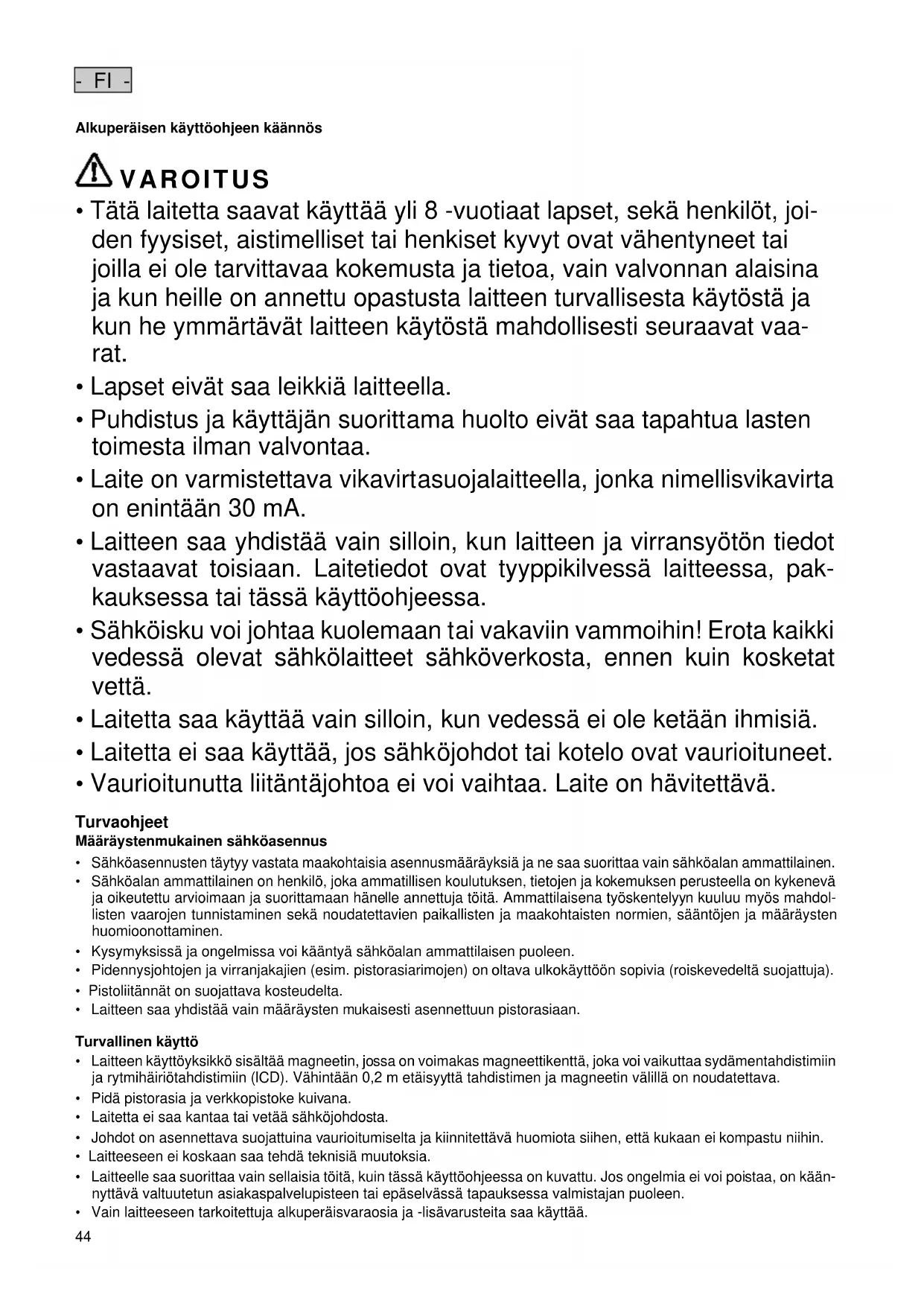 - FI -

Alkuperäisen käyttöohjeen käännös

VAROITUS

• Tätä laitetta saavat käyttää yli 8 -vuotiaat lapset, sekä henkilöt, joiden fyysiset, aistimelliset tai henkiset kyvyt ovat vähentyneet tai joilla ei ole tarvittavaa kokemusta ja tietoa, vain valvonnan alaisina ja kun heille on annettu opastusta laitteen turvallisesta käytöstä ja kun he ymmärtävät laitteen käytöstä mahdollisesti seuraavat vaarat.
• Lapset eivät saa leikkiä laitteella.
• Puhdistus ja käyttäjän suorittama huolto eivät saa tapahtua lasten toimesta ilman valvontaa.
• Laite on varmistettava vikavirtasuojalaitteella, jonka nimellisvikavirta on enintään 30 mA.
• Laitteen saa yhdistää vain silloin, kun laitteen ja virransyötön tiedot vastaavat toisiaan. Laitetiedot ovat tyyppikilvessä laitteessa, pakkauksessa tai tässä käyttöohjeessa.
• Sähköisku voi johtaa kuolemaan tai vakaviin vammoihin! Erota kaikki vedessä olevat sähkölaitteet sähköverkosta, ennen kuin kosketat vettä.
• Laitetta saa käyttää vain silloin, kun vedessä ei ole ketään ihmisiä.
• Laitetta ei saa käyttää, jos sähköjohdot tai kotelo ovat vaurioituneet.
• Vaurioitunutta liitäntäjohtoa ei voi vaihtaa. Laite on hävitettävä.

Turvaohjeet
Määräystenmukainen sähköasennus
• Sähköasennusten täytyy vastata maakohtaisia asennusmääräyksiä ja ne saa suorittaa vain sähköalan ammattilainen.
• Sähköalan ammattilainen on henkilö, joka ammatillisen koulutuksen, tietojen ja kokemuksen perusteella on kykenevä ja oikeutettu arvioimaan ja suorittamaan hänelle annettuja töitä. Ammattilaisena työskentelyyn kuuluu myös mahdollisten vaarojen tunnistaminen sekä noudatettavien paikallisten ja maakohtaisten normien, sääntöjen ja määräysten huomioonottaminen.
• Kysymyksissä ja ongelmissa voi kääntyä sähköalan ammattilaisen puoleen.
• Pidennysjohtojen ja virranjakajien (esim. pistorasiarimojen) on oltava ulkokäyttöön sopivia (roiskevedeltä suojattuja).
• Pistoliitännät on suojattava kosteudelta.
• Laitteen saa yhdistää vain määräysten mukaisesti asennettuun pistorasiaan.

Turvallinen käyttö
• Laitteen käyttöyksikkö sisältää magneetin, jossa on voimakas magneettikenttä, joka voi vaikuttaa sydämentahdistimiin ja rytmihäiriötahdistimiin (ICD). Vähintään 0,2 m etäisyyttä tahdistimen ja magneetin välillä on noudatettava.
• Pidä pistorasia ja verkkopistoke kuivana.
• Laitetta ei saa kantaa tai vetää sähköjohdosta.
• Johdot on asennettava suojattuina vaurioitumiselta ja kiinnitettävä huomiota siihen, että kukaan ei kompastu niihin.
• Laitteeseen ei koskaan saa tehdä teknisiä muutoksia.
• Laitteelle saa suorittaa vain sellaisia töitä, kuin tässä käyttöohjeessa on kuvattu. Jos ongelmia ei voi poistaa, on käännyttävä valtuutetun asiakaspalvelupisteen tai epäselvässä tapauksessa valmistajan puoleen.
• Vain laitteeseen tarkoitettuja alkuperäisvaraosia ja -lisävarusteita saa käyttää.
44